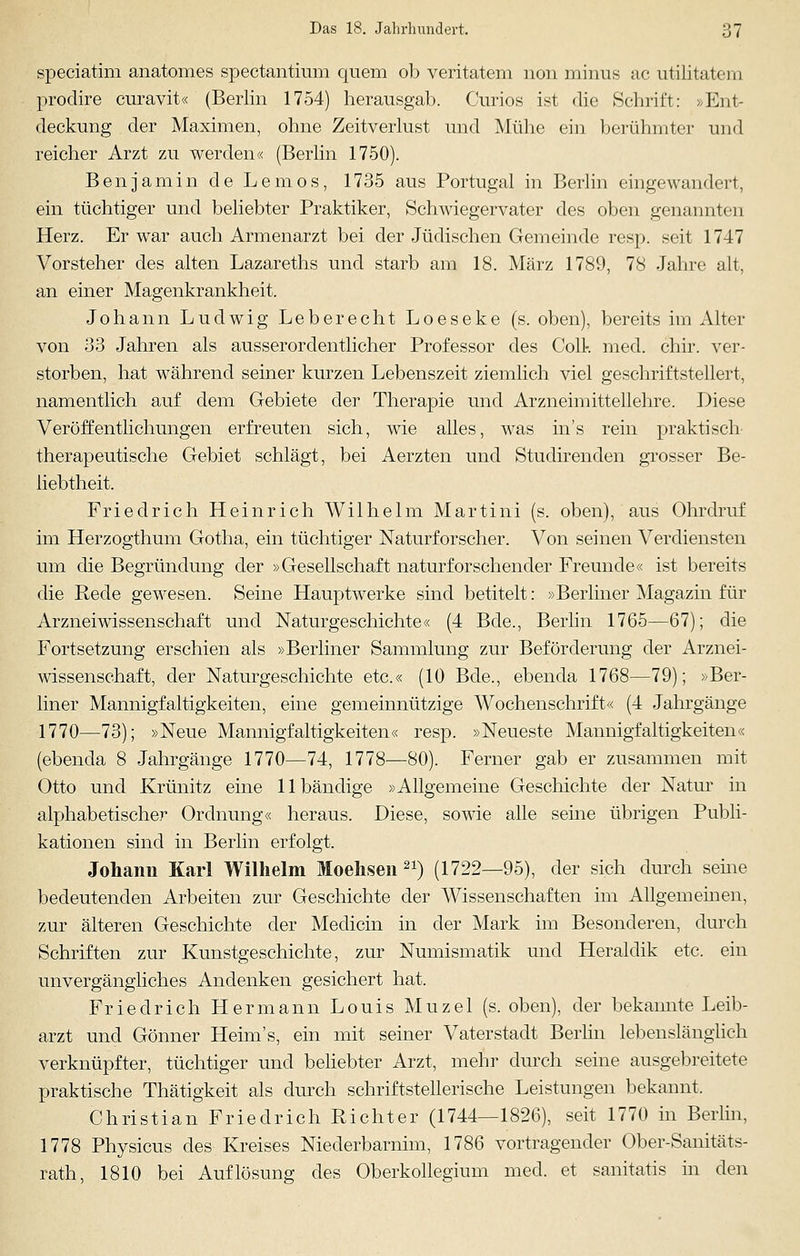 Das 18. Jahrhundert. 37

speciatim anatomes spectantium quem ob veritatem non minus ac utilitatem prodire curavit« (Berlin 1754) herausgab. Curios ist die Schrift: »Entdeckung der Maximen, ohne Zeitverlust und Mühe ein berühmter und reicher Arzt zu werden« (Berlin 1750).

Benjamin de Lemos, 1735 aus Portugal in Berlin eingewandert, ein tüchtiger und beliebter Praktiker, Schwiegervater des oben genannten Herz. Er war auch Armenarzt bei der Jüdischen Gemeinde resp. seit 1747 Vorsteher des alten Lazareths und starb am 18. März 1789, 78 Jahre alt, an einer Magenkrankheit.

Johann Ludwig Leberecht Loeseke (s. oben), bereits im Alter von 33 Jahren als ausserordentlicher Professor des Coll. med. chir. verstorben, hat während seiner kurzen Lebenszeit ziemlich viel geschriftstellert, namentlich auf dem Gebiete der Therapie und Arzneimittellehre. Diese Veröffentlichungen erfreuten sich, wie alles, was in's rein praktisch therapeutische Gebiet schlägt, bei Aerzten und Studirenden grosser Beliebtheit.

Friedrich Heinrich Wilhelm Martini (s. oben), aus Ohrdruf im Herzogthum Gotha, ein tüchtiger Naturforscher. Von seinen Verdiensten um die Begründung der »Gesellschaft naturforschender Freunde« ist bereits die Rede gewesen. Seine Hauptwerke sind betitelt: »Berliner Magazin für Arzneiwissenschaft und Naturgeschichte« (4 Bde., Berlin 1765—67); die Fortsetzung erschien als »Berliner Sammlung zur Beförderung der Arzneiwissenschaft, der Naturgeschichte etc.« (10 Bde., ebenda 1768—79); »Berliner Mannigfaltigkeiten, eine gemeinnützige Wochenschrift« (4 Jahrgänge 1770—73); »Neue Mannigfaltigkeiten« resp. »Neueste Mannigfaltigkeiten« (ebenda 8 Jahrgänge 1770—74, 1778—80). Ferner gab er zusammen mit Otto und Krünitz eine 11 bändige »Allgemeine Geschichte der Natur in alphabetischer Ordnung« heraus. Diese, sowie alle seine übrigen Publikationen sind in Berlin erfolgt.

Johann Karl Wilhelm Moehsen $^{21}$) (1722—95), der sich durch seine bedeutenden Arbeiten zur Geschichte der Wissenschaften im Allgemeinen, zur älteren Geschichte der Medicin in der Mark im Besonderen, durch Schriften zur Kunstgeschichte, zur Numismatik und Heraldik etc. ein unvergängliches Andenken gesichert hat.

Friedrich Hermann Louis Muzel (s. oben), der bekannte Leibarzt und Gönner Heim's, ein mit seiner Vaterstadt Berlin lebenslänglich verknüpfter, tüchtiger und beliebter Arzt, mehr durch seine ausgebreitete praktische Thätigkeit als durch schriftstellerische Leistungen bekannt.

Christian Friedrich Richter (1744—1826), seit 1770 in Berlin, 1778 Physicus des Kreises Niederbarnim, 1786 vortragender Ober-Sanitätsrath, 1810 bei Auflösung des Oberkollegium med. et sanitatis in den